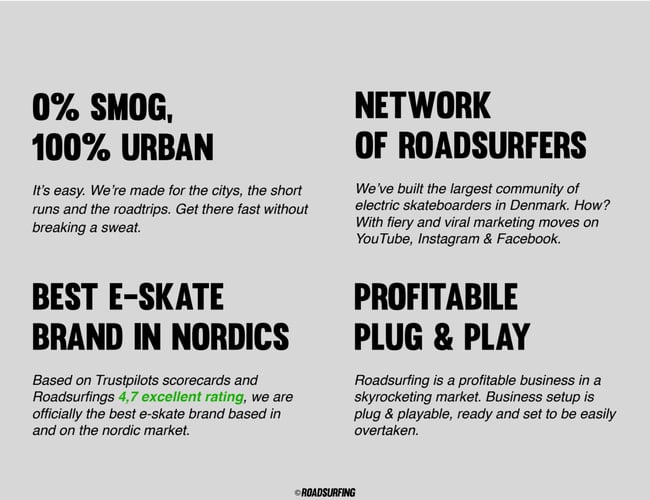 0% SMOG,
100% URBAN

It's easy. We're made for the citys, the short runs and the roadtrips. Get there fast without breaking a sweat.

BEST E-SKATE
BRAND IN NORDICS

Based on Trustpilots scorecards and Roadsurfings 4,7 excellent rating, we are officially the best e-skate brand based in and on the nordic market.

NETWORK
OF ROADSURFERS

We've built the largest community of electric skateboarders in Denmark. How? With fiery and viral marketing moves on YouTube, Instagram & Facebook.

PROFITABILE
PLUG & PLAY

Roadsurfing is a profitable business in a skyrocketing market. Business setup is plug & playable, ready and set to be easily overtaken.

©ROADSURFING